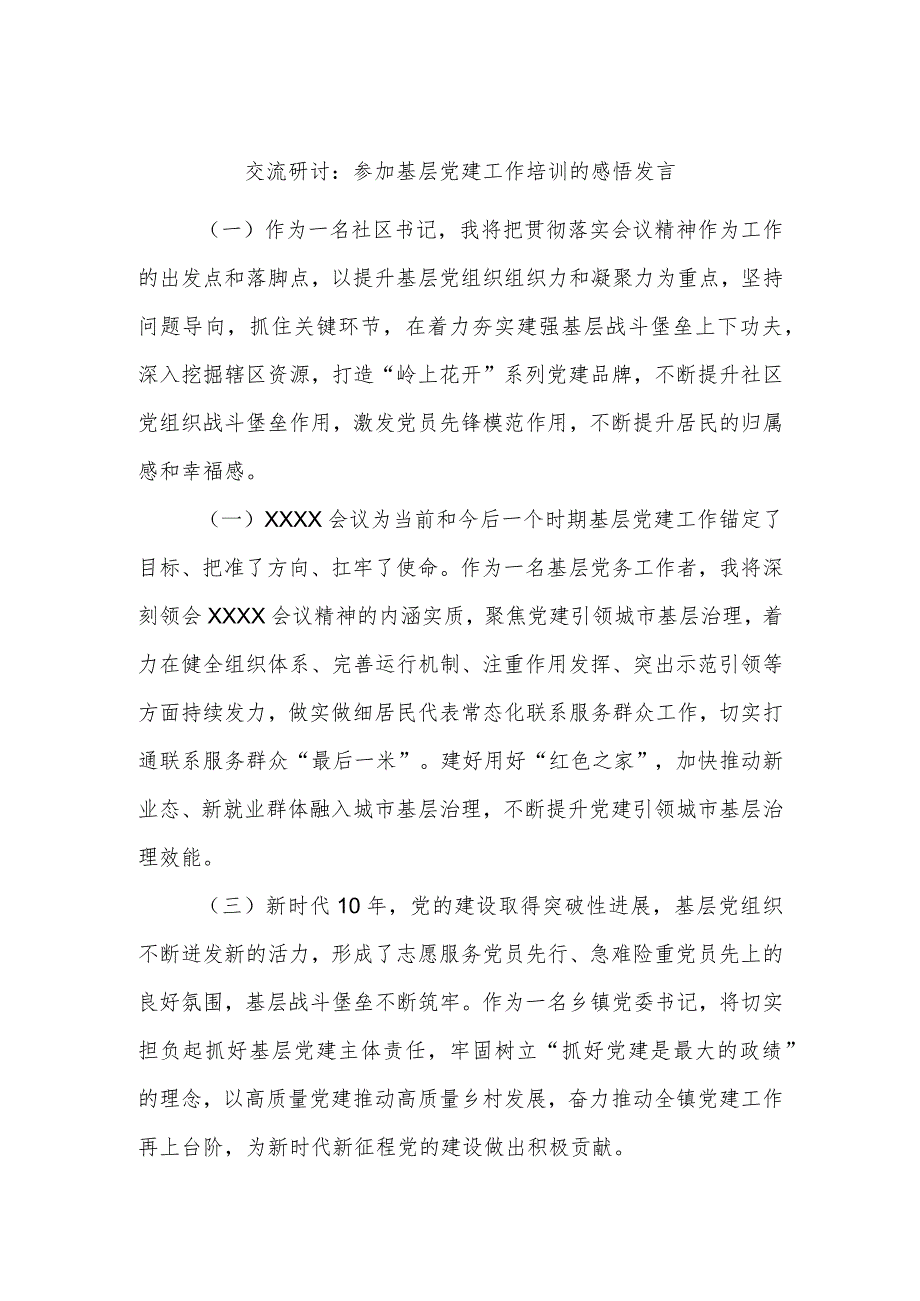 交流研讨：参加基层党建工作培训的感悟发言

（一）作为一名社区书记，我将把贯彻落实会议精神作为工作的出发点和落脚点，以提升基层党组织组织力和凝聚力为重点，坚持问题导向，抓住关键环节，在着力夯实建强基层战斗堡垒上下功夫，深入挖掘辖区资源，打造“岭上花开”系列党建品牌，不断提升社区党组织战斗堡垒作用，激发党员先锋模范作用，不断提升居民的归属感和幸福感。

（一）XXXX会议为当前和今后一个时期基层党建工作锚定了目标、把准了方向、扛牢了使命。作为一名基层党务工作者，我将深刻领会XXXX会议精神的内涵实质，聚焦党建引领城市基层治理，着力在健全组织体系、完善运行机制、注重作用发挥、突出示范引领等方面持续发力，做实做细居民代表常态化联系服务群众工作，切实打通联系服务群众“最后一米”。建好用好“红色之家”，加快推动新业态、新就业群体融入城市基层治理，不断提升党建引领城市基层治理效能。

（三）新时代10年，党的建设取得突破性进展，基层党组织不断迸发新的活力，形成了志愿服务党员先行、急难险重党员先上的良好氛围，基层战斗堡垒不断筑牢。作为一名乡镇党委书记，将切实担负起抓好基层党建主体责任，牢固树立“抓好党建是最大的政绩”的理念，以高质量党建推动高质量乡村发展，奋力推动全镇党建工作再上台阶，为新时代新征程党的建设做出积极贡献。